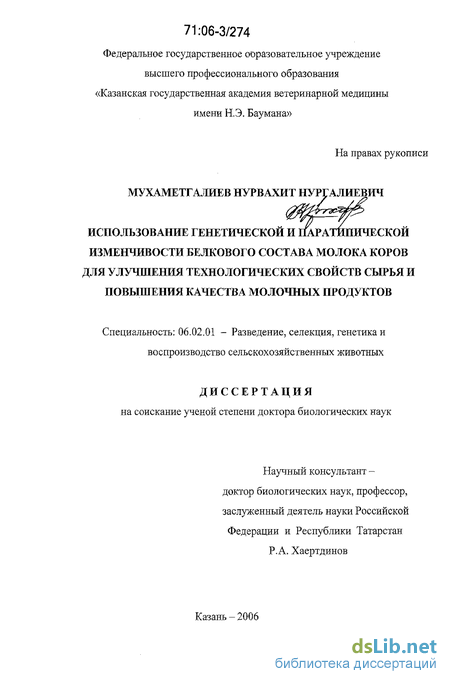 71:06-3/274

Федеральное государственное образовательное учреждение высшего профессионального образования «Казанская государственная академия ветеринарной медицины имени Н.Э. Баумана»

На правах рукописи

МУХАМЕТГАЛИЕВ НУРВАХИТ НУРГАЛИЕВИЧ

ИСПОЛЬЗОВАНИЕ ГЕНЕТИЧЕСКОЙ И ПАРАТИПИЧЕСКОЙ ИЗМЕНЧИВОСТИ БЕЛКОВОГО СОСТАВА МОЛОКА КОРОВ ДЛЯ УЛУЧШЕНИЯ ТЕХНОЛОГИЧЕСКИХ СВОЙСТВ СЫРЬЯ И ПОВЫШЕНИЯ КАЧЕСТВА МОЛОЧНЫХ ПРОДУКТОВ

Специальность: 06.02.01 – Разведение, селекция, генетика и воспроизводство сельскохозяйственных животных

ДИССЕРТАЦИЯ

на соискание ученой степени доктора биологических наук

Научный консультант – доктор биологических наук, профессор, заслуженный деятель науки Российской Федерации и Республики Татарстан Р.А. Хаертдинов

Казань – 2006

dsLib.net
библиотека диссертаций